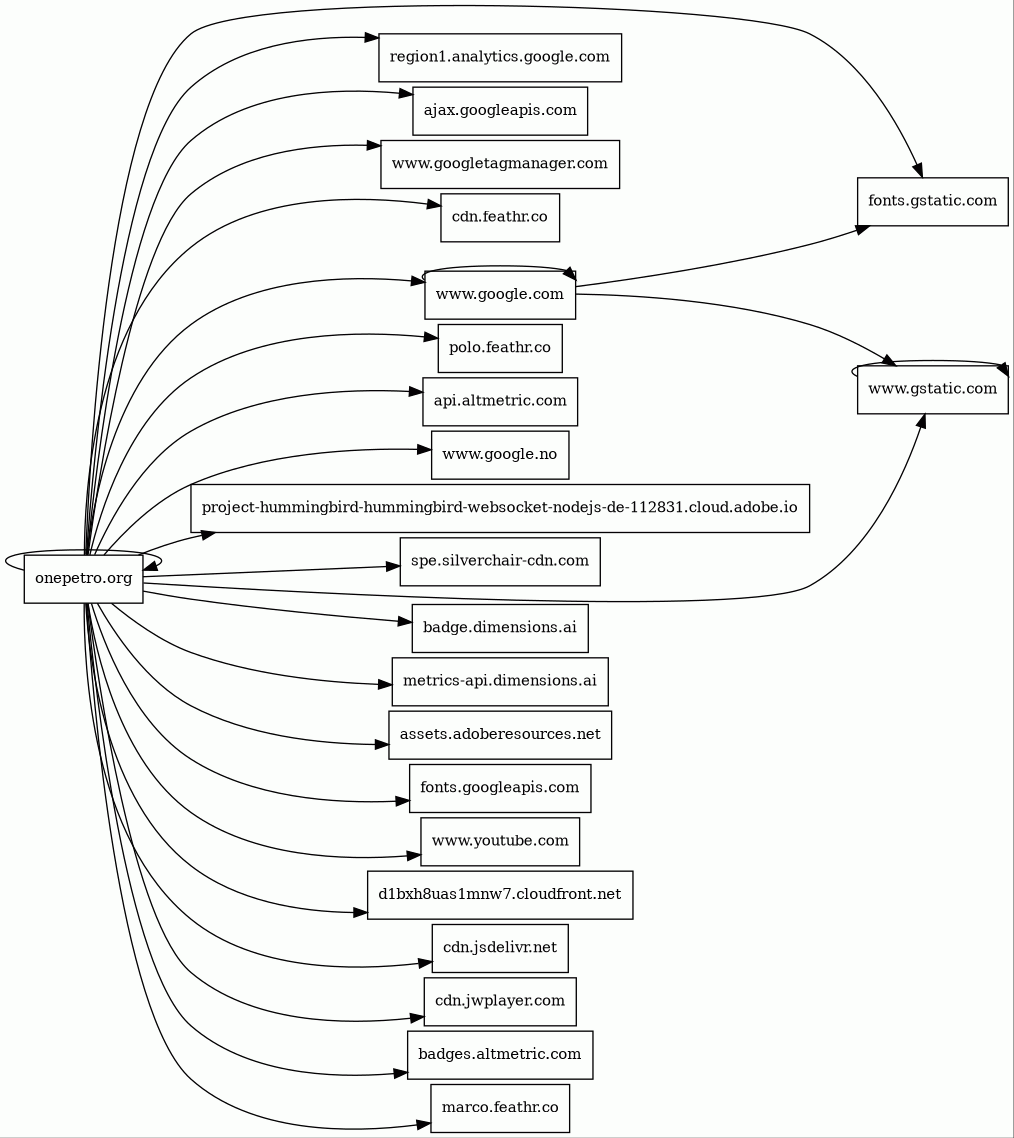 onepetro.org

region1.analytics.google.com

ajax.googleapis.com

www.googletagmanager.com

cdn.feathr.co

www.google.com

polo.feathr.co

api.altmetric.com

www.google.no

project-hummingbird-hummingbird-websocket-nodejs-de-112831.cloud.adobe.io

spe.silverchair-cdn.com

badge.dimensions.ai

metrics-api.dimensions.ai

assets.adoberesources.net

fonts.googleapis.com

www.youtube.com

d1bxh8uas1mnw7.cloudfront.net

cdn.jsdelivr.net

cdn.jwplayer.com

badges.altmetric.com

marco.feathr.co

fonts.gstatic.com

www.gstatic.com